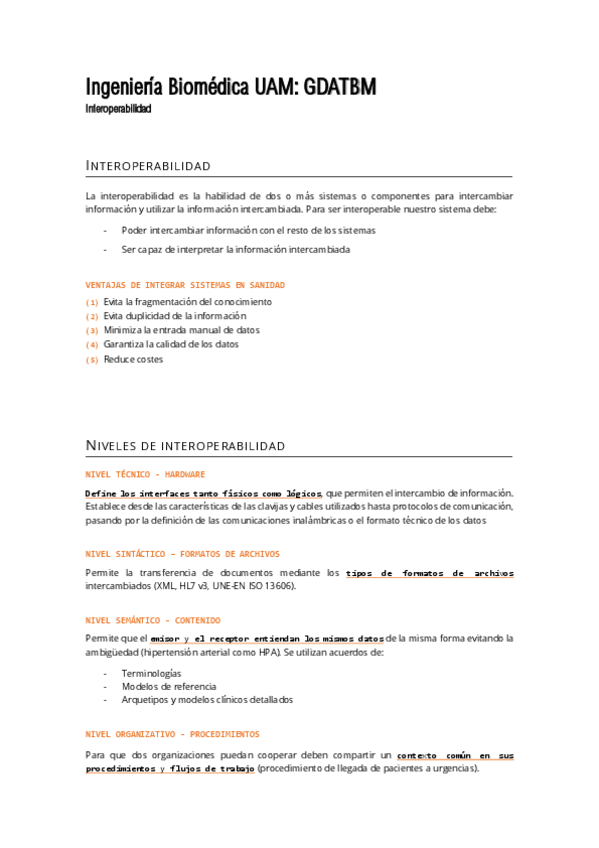 Ingeniería Biomédica UAM: GDATBM

Interoperabilidad

INTEROPERABILIDAD

La interoperabilidad es la habilidad de dos o más sistemas o componentes para intercambiar información y utilizar la información intercambiada. Para ser interoperable nuestro sistema debe:

- Poder intercambiar información con el resto de los sistemas
- Ser capaz de interpretar la información intercambiada

VENTAJAS DE INTEGRAR SISTEMAS EN SANIDAD

(1) Evita la fragmentación del conocimiento
(2) Evita duplicidad de la información
(3) Minimiza la entrada manual de datos
(4) Garantiza la calidad de los datos
(5) Reduce costes

NIVELES DE INTEROPERABILIDAD

NIVEL TÉCNICO - HARDWARE

Define los interfaces tanto físicos como lógicos, que permiten el intercambio de información. Establece desde las características de las clavijas y cables utilizados hasta protocolos de comunicación, pasando por la definición de las comunicaciones inalámbricas o el formato técnico de los datos

NIVEL SINTÁCTICO – FORMATOS DE ARCHIVOS

Permite la transferencia de documentos mediante los tipos de formatos de archivos intercambiados (XML, HL7 v3, UNE-EN ISO 13606).

NIVEL SEMÁNTICO - CONTENIDO

Permite que el emisor y el receptor entiendan los mismos datos de la misma forma evitando la ambigüedad (hipertensión arterial como HPA). Se utilizan acuerdos de:

- Terminologías
- Modelos de referencia
- Arquetipos y modelos clínicos detallados

NIVEL ORGANIZATIVO - PROCEDIMIENTOS

Para que dos organizaciones puedan cooperar deben compartir un contexto común en sus procedimientos y flujos de trabajo (procedimiento de llegada de pacientes a urgencias).